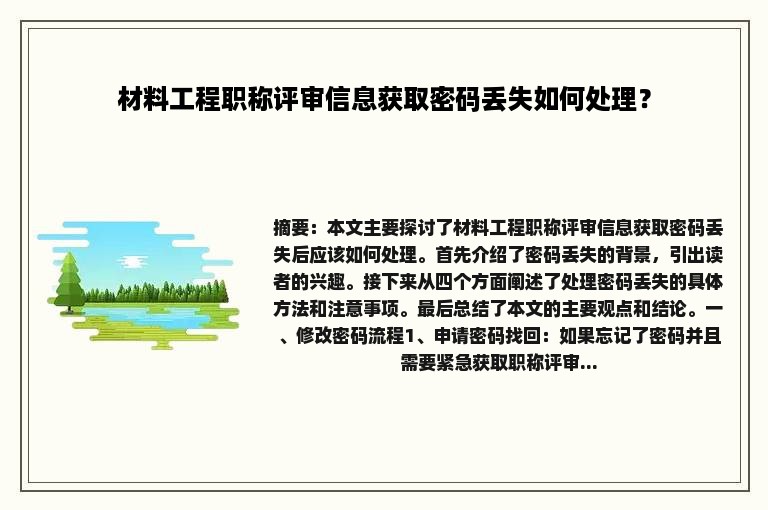 材料工程职称评审信息获取密码丢失如何处理？

摘要：本文主要探讨了材料工程职称评审信息获取密码丢失后应该如何处理。首先介绍了密码丢失的背景，引出读者的兴趣。接下来从四个方面阐述了处理密码丢失的具体方法和注意事项。最后总结了本文的主要观点和结论。一、修改密码流程1、申请密码找回：如果忘记了密码并且需要紧急获取职称评审...